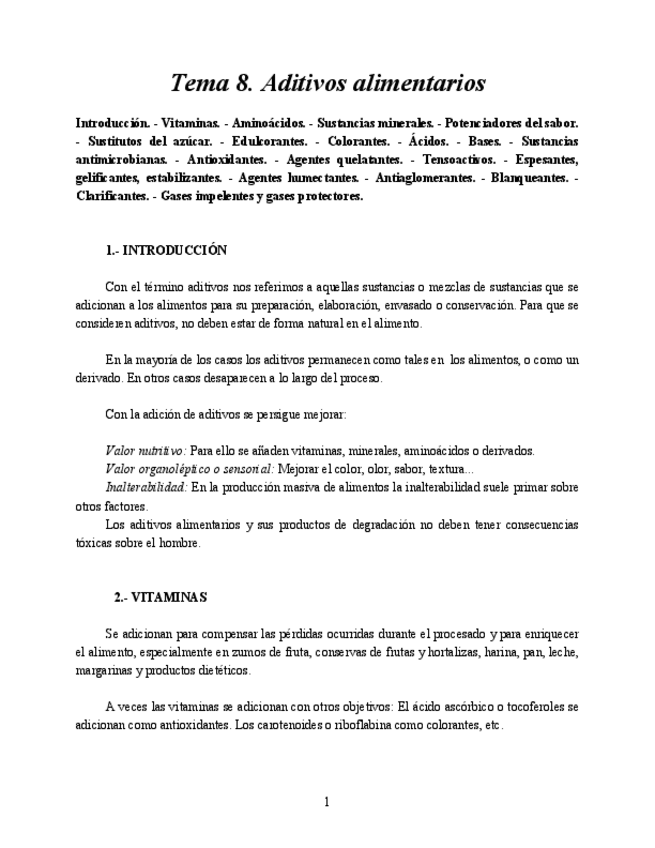 Tema 8. Aditivos alimentarios

Introducción. - Vitaminas. - Aminoácidos. - Sustancias minerales. - Potenciadores del sabor. - Sustitutos del azúcar. - Edulcorantes. - Colorantes. - Ácidos. - Bases. - Sustancias antimicrobianas. - Antioxidantes. - Agentes quelatantes. - Tensoactivos. - Espesantes, gelificantes, estabilizantes. - Agentes humectantes. - Antiaglomerantes. - Blanqueantes. - Clarificantes. - Gases impelentes y gases protectores.

1.- INTRODUCCIÓN

Con el término aditivos nos referimos a aquellas sustancias o mezclas de sustancias que se adicionan a los alimentos para su preparación, elaboración, envasado o conservación. Para que se consideren aditivos, no deben estar de forma natural en el alimento.

En la mayoría de los casos los aditivos permanecen como tales en los alimentos, o como un derivado. En otros casos desaparecen a lo largo del proceso.

Con la adición de aditivos se persigue mejorar:

Valor nutritivo: Para ello se añaden vitaminas, minerales, aminoácidos o derivados.
Valor organoléptico o sensorial: Mejorar el color, olor, sabor, textura...
Inalterabilidad: En la producción masiva de alimentos la inalterabilidad suele primar sobre otros factores.
Los aditivos alimentarios y sus productos de degradación no deben tener consecuencias tóxicas sobre el hombre.

2.- VITAMINAS

Se adicionan para compensar las pérdidas ocurridas durante el procesado y para enriquecer el alimento, especialmente en zumos de fruta, conservas de frutas y hortalizas, harina, pan, leche, margarinas y productos dietéticos.

A veces las vitaminas se adicionan con otros objetivos: El ácido ascórbico o tocoferoles se adicionan como antioxidantes. Los carotenoides o riboflabina como colorantes, etc.

1